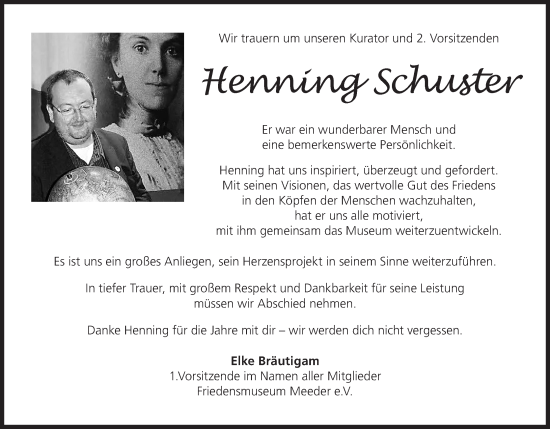 Wir trauern um unseren Kurator und 2. Vorsitzenden

Henning Schuster

Er war ein wunderbarer Mensch und eine bemerkenswerte Persönlichkeit.

Henning hat uns inspiriert, überzeugt und gefordert. Mit seinen Visionen, das wertvolle Gut des Friedens in den Köpfen der Menschen wachzuhalten, hat er uns alle motiviert, mit ihm gemeinsam das Museum weiterzuentwickeln.

Es ist uns ein großes Anliegen, sein Herzensprojekt in seinem Sinne weiterzuführen.

In tiefer Trauer, mit großem Respekt und Dankbarkeit für seine Leistung müssen wir Abschied nehmen.

Danke Henning für die Jahre mit dir – wir werden dich nicht vergessen.

Elke Bräutigam
1.Vorsitzende im Namen aller Mitglieder
Friedensmuseum Meeder e.V.